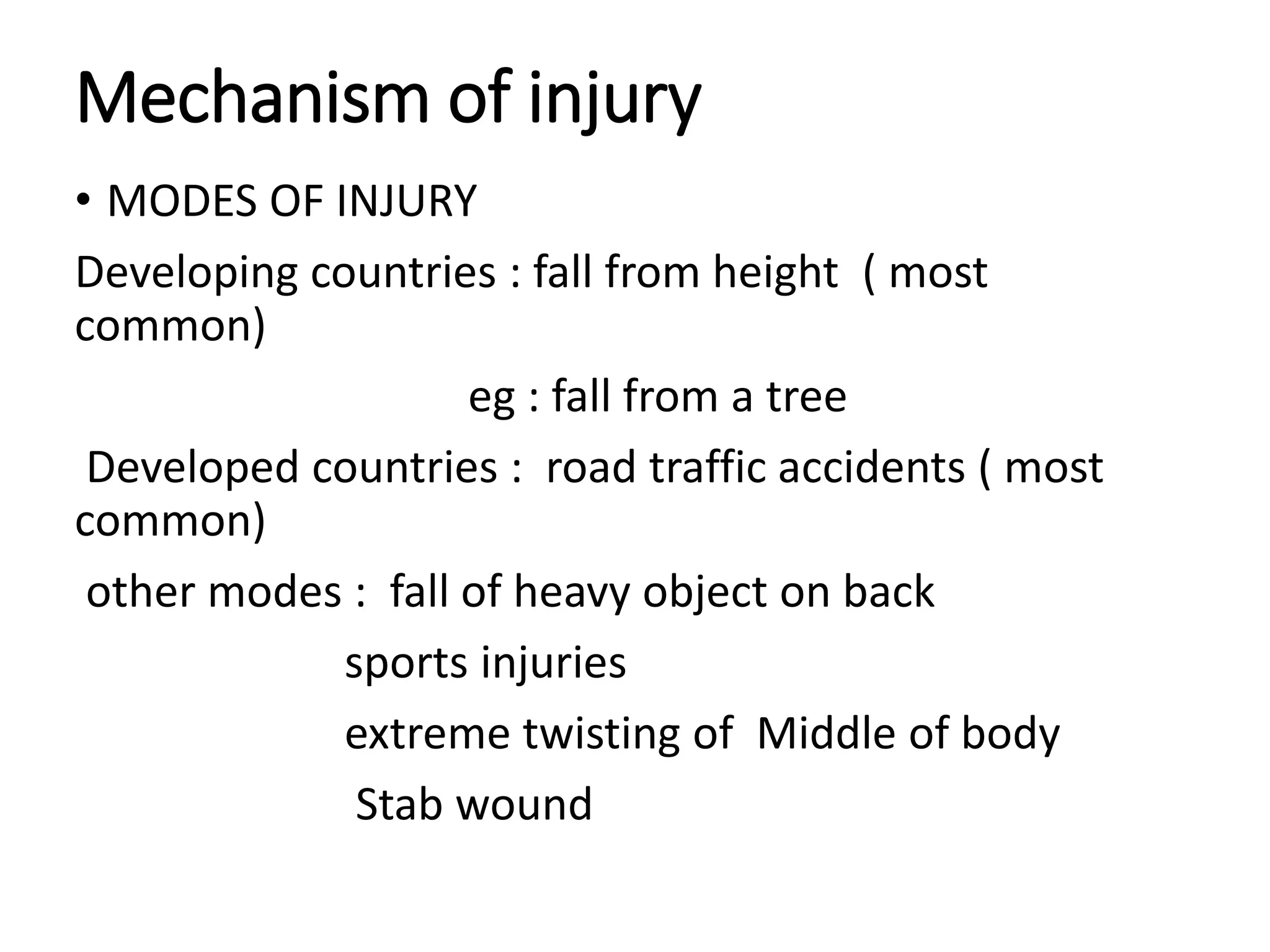 Mechanism of injury

• MODES OF INJURY

Developing countries : fall from height ( most common)

eg : fall from a tree

Developed countries : road traffic accidents ( most common)

other modes : fall of heavy object on back

sports injuries

extreme twisting of Middle of body

Stab wound